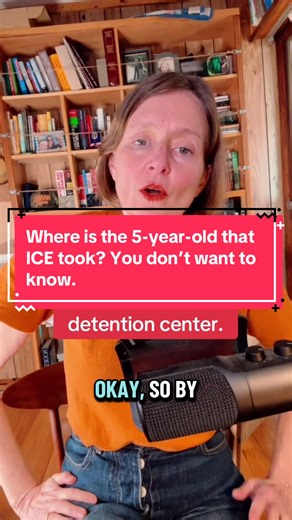 Where is the 5-year-old that ICE took? You don't want to know.

detention center.

OKAY, SO BY